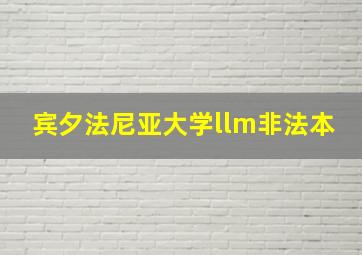 宾夕法尼亚大学llm非法本